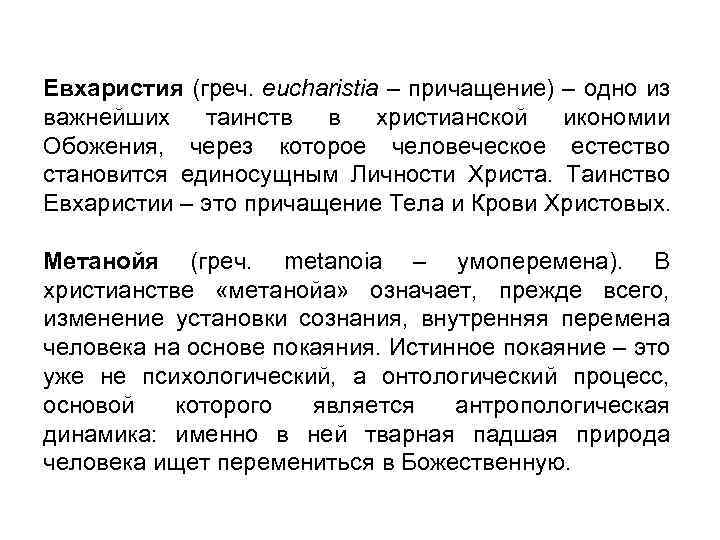 Евхаристия (греч. eucharistia – причащение) – одно из важнейших таинств в христианской икономии Обожения, через которое человеческое естество становится единосущным Личности Христа. Таинство Евхаристии – это причащение Тела и Крови Христовых.

Метанойя (греч. metanoia – умоперемена). В христианстве «метанойа» означает, прежде всего, изменение установки сознания, внутренняя перемена человека на основе покаяния. Истинное покаяние – это уже не психологический, а онтологический процесс, основой которого является антропологическая динамика: именно в ней тварная падшая природа человека ищет перемениться в Божественную.